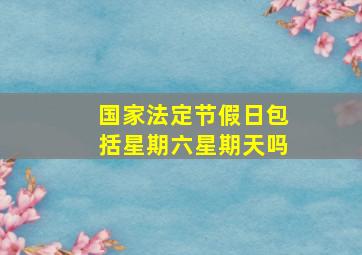 国家法定节假日包括星期六星期天吗